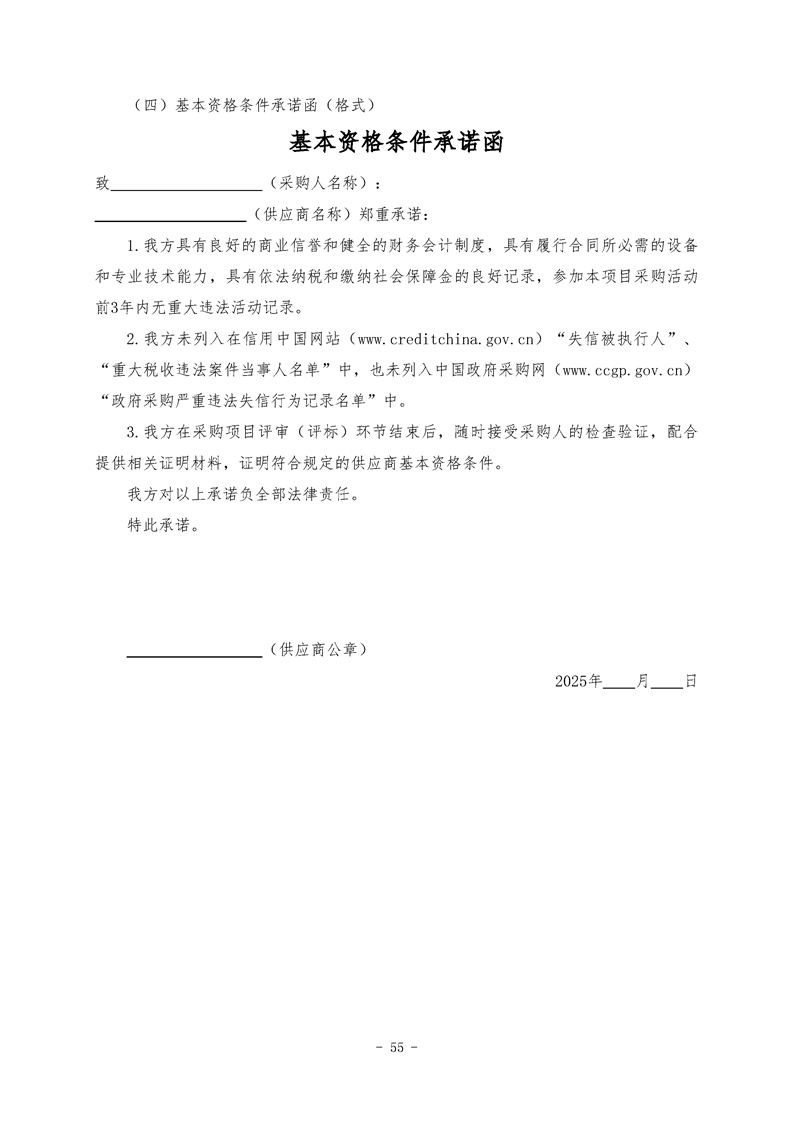 （四）基本资格条件承诺函（格式）

基本资格条件承诺函

致____________________（采购人名称）：

____________________（供应商名称）郑重承诺：

1.我方具有良好的商业信誉和健全的财务会计制度，具有履行合同所必需的设备和专业技术能力，具有依法纳税和缴纳社会保障金的良好记录，参加本项目采购活动前3年内无重大违法活动记录。

2.我方未列入在信用中国网站（www.creditchina.gov.cn）“失信被执行人”、“重大税收违法案件当事人名单”中，也未列入中国政府采购网（www.ccgp.gov.cn）“政府采购严重违法失信行为记录名单”中。

3.我方在采购项目评审（评标）环节结束后，随时接受采购人的检查验证，配合提供相关证明材料，证明符合规定的供应商基本资格条件。

我方对以上承诺负全部法律责任。

特此承诺。

__________________（供应商公章）

2025年____月____日

- 55 -